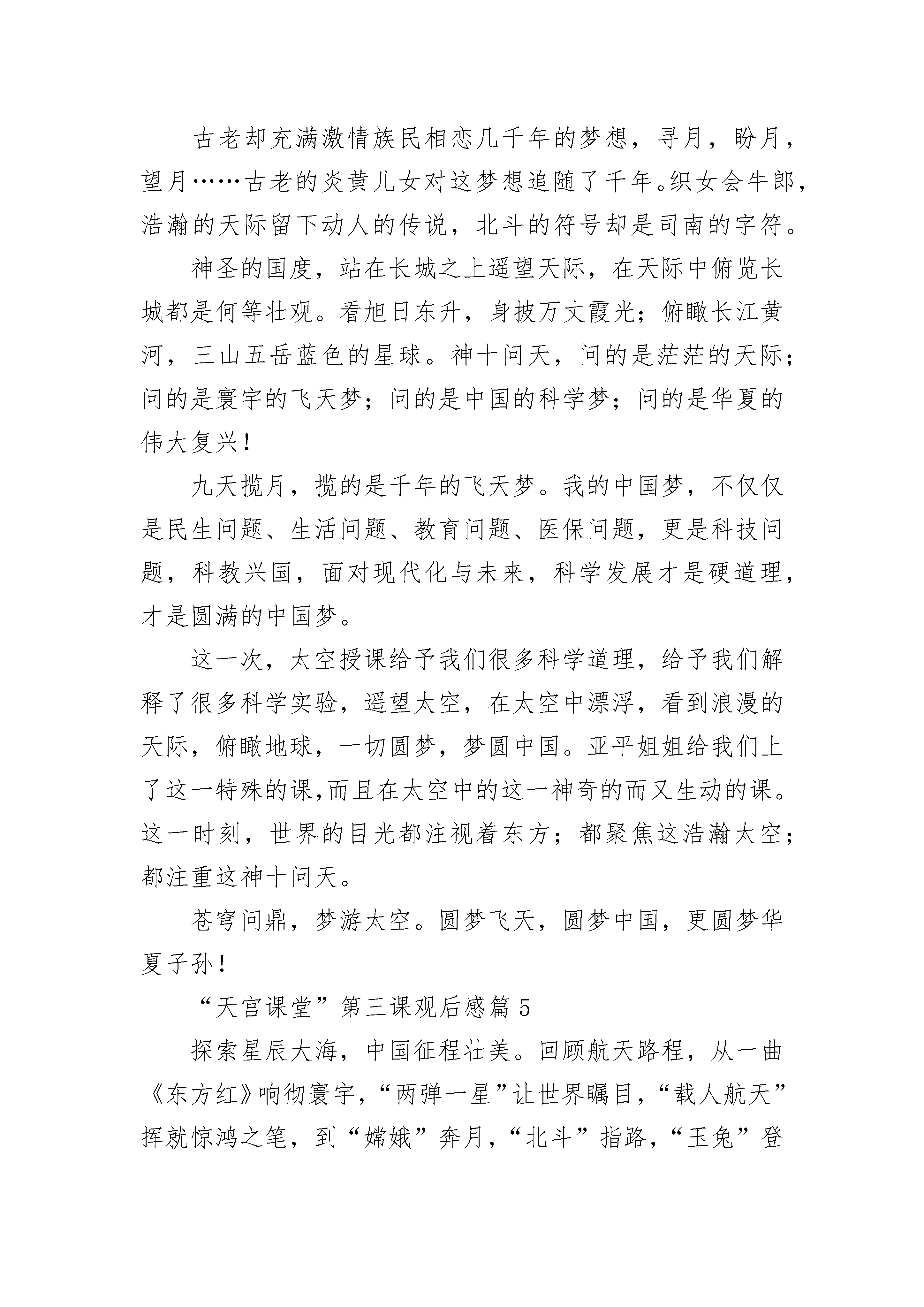 古老却充满激情族民相恋几千年的梦想，寻月，盼月，望月……古老的炎黄儿女对这梦想追随了千年。织女会牛郎，浩瀚的天际留下动人的传说，北斗的符号却是司南的字符。

神圣的国度，站在长城之上遥望天际，在天际中俯览长城都是何等壮观。看旭日东升，身披万丈霞光；俯瞰长江黄河，三山五岳蓝色的星球。神十问天，问的是茫茫的天际；问的是寰宇的飞天梦；问的是中国的科学梦；问的是华夏的伟大复兴！

九天揽月，揽的是千年的飞天梦。我的中国梦，不仅仅是民生问题、生活问题、教育问题、医保问题，更是科技问题，科教兴国，面对现代化与未来，科学发展才是硬道理，才是圆满的中国梦。

这一次，太空授课给予我们很多科学道理，给予我们解释了很多科学实验，遥望太空，在太空中漂浮，看到浪漫的天际，俯瞰地球，一切圆梦，梦圆中国。亚平姐姐给我们上了这一特殊的课,而且在太空中的这一神奇的而又生动的课。这一时刻，世界的目光都注视着东方；都聚焦这浩瀚太空；都注重这神十问天。

苍穹问鼎，梦游太空。圆梦飞天，圆梦中国，更圆梦华夏子孙！

“天宫课堂”第三课观后感篇 5

探索星辰大海，中国征程壮美。回顾航天路程，从一曲《东方红》响彻寰宇，“两弹一星”让世界瞩目，“载人航天”挥就惊鸿之笔，到“嫦娥”奔月，“北斗”指路，“玉兔”登